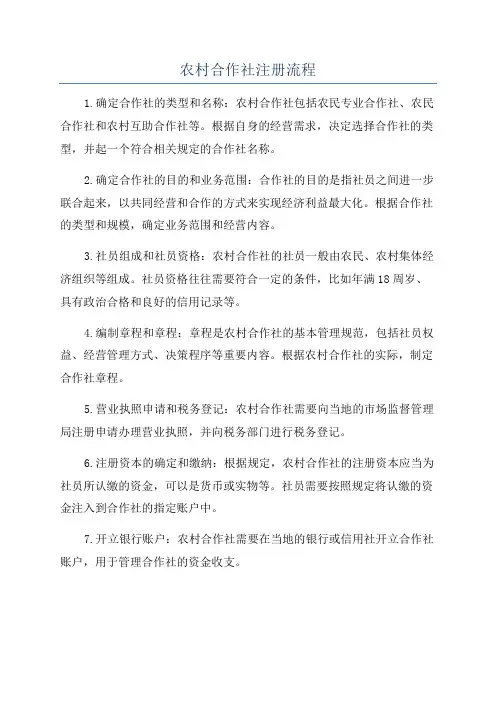 农村合作社注册流程

1.确定合作社的类型和名称：农村合作社包括农民专业合作社、农民合作社和农村互助合作社等。根据自身的经营需求，决定选择合作社的类型，并起一个符合相关规定的合作社名称。

2.确定合作社的目的和业务范围：合作社的目的是指社员之间进一步联合起来，以共同经营和合作的方式来实现经济利益最大化。根据合作社的类型和规模，确定业务范围和经营内容。

3.社员组成和社员资格：农村合作社的社员一般由农民、农村集体经济组织等组成。社员资格往往需要符合一定的条件，比如年满18周岁、具有政治合格和良好的信用记录等。

4.编制章程和章程：章程是农村合作社的基本管理规范，包括社员权益、经营管理方式、决策程序等重要内容。根据农村合作社的实际，制定合作社章程。

5.营业执照申请和税务登记：农村合作社需要向当地的市场监督管理局注册申请办理营业执照，并向税务部门进行税务登记。

6.注册资本的确定和缴纳：根据规定，农村合作社的注册资本应当为社员所认缴的资金，可以是货币或实物等。社员需要按照规定将认缴的资金注入到合作社的指定账户中。

7.开立银行账户：农村合作社需要在当地的银行或信用社开立合作社账户，用于管理合作社的资金收支。